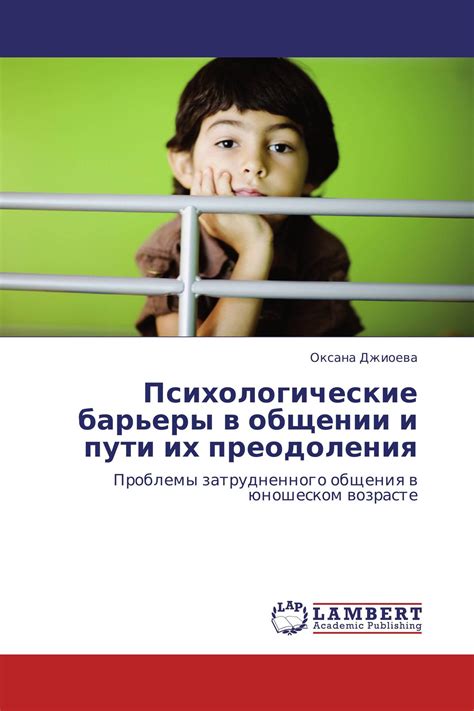 Оксана Джиоева

Психологические барьеры в общении и пути их преодоления

Проблемы затрудненного общения в юношеском возрасте

LAP LAMBERT Academic Publishing